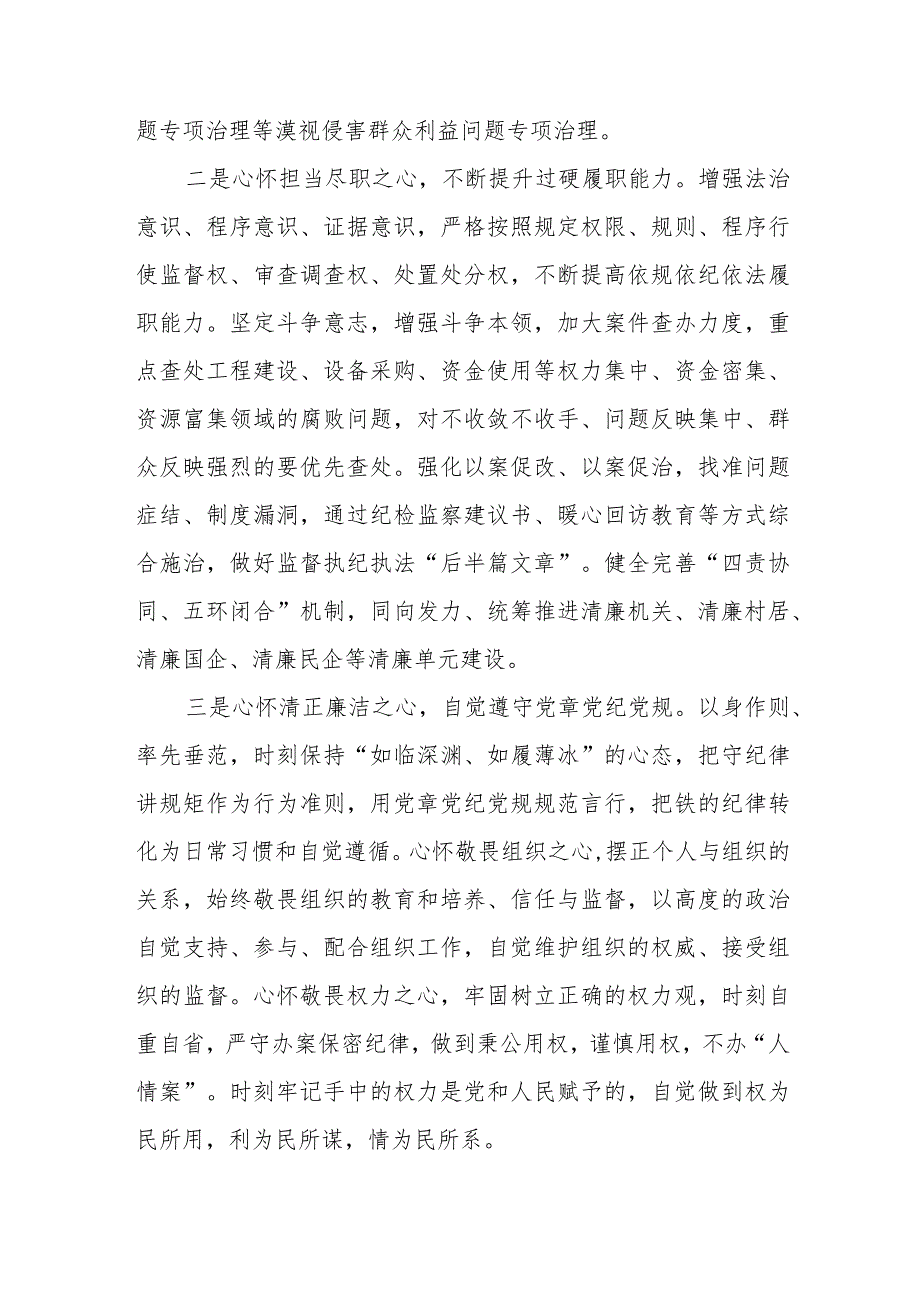 题专项治理等漠视侵害群众利益问题专项治理。

二是心怀担当尽职之心，不断提升过硬履职能力。增强法治意识、程序意识、证据意识，严格按照规定权限、规则、程序行使监督权、审查调查权、处置处分权，不断提高依规依纪依法履职能力。坚定斗争意志，增强斗争本领，加大案件查办力度，重点查处工程建设、设备采购、资金使用等权力集中、资金密集、资源富集领域的腐败问题，对不收敛不收手、问题反映集中、群众反映强烈的要优先查处。强化以案促改、以案促治，找准问题症结、制度漏洞，通过纪检监察建议书、暖心回访教育等方式综合施治，做好监督执纪执法“后半篇文章”。健全完善“四责协同、五环闭合”机制，同向发力、统筹推进清廉机关、清廉村居、清廉国企、清廉民企等清廉单元建设。

三是心怀清正廉洁之心，自觉遵守党章党纪党规。以身作则、率先垂范，时刻保持“如临深渊、如履薄冰”的心态，把守纪律讲规矩作为行为准则，用党章党纪党规规范言行，把铁的纪律转化为日常习惯和自觉遵循。心怀敬畏组织之心,摆正个人与组织的关系，始终敬畏组织的教育和培养、信任与监督，以高度的政治自觉支持、参与、配合组织工作，自觉维护组织的权威、接受组织的监督。心怀敬畏权力之心，牢固树立正确的权力观，时刻自重自省，严守办案保密纪律，做到秉公用权，谨慎用权，不办“人情案”。时刻牢记手中的权力是党和人民赋予的，自觉做到权为民所用，利为民所谋，情为民所系。